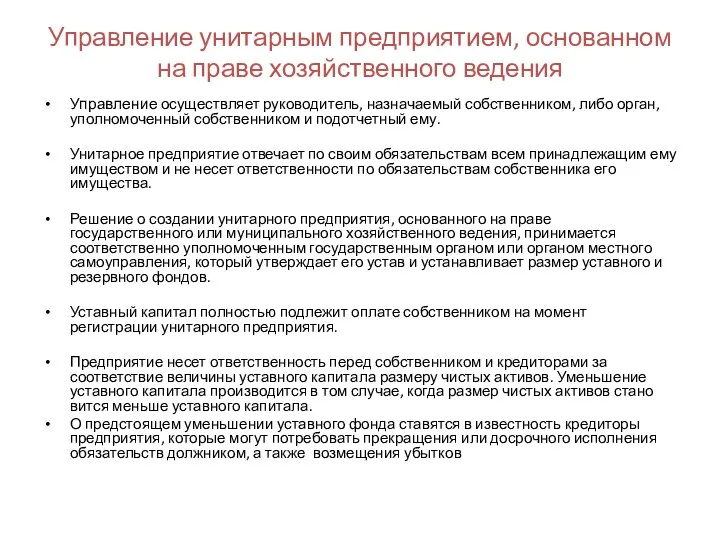 Управление унитарным предприятием, основанном на праве хозяйственного ведения

• Управление осуществляет руководитель, назначаемый собственником, либо орган, уполномоченный собственником и подотчетный ему.

• Унитарное предприятие отвечает по своим обязательствам всем принадлежащим ему имуществом и не несет ответственности по обязательствам собственника его имущества.

• Решение о создании унитарного предприятия, основанного на праве государственного или муниципального хозяйственного ведения, принимается соответственно уполномоченным государственным органом или органом местного самоуправления, который утверждает его устав и устанавливает размер уставного и резервного фондов.

• Уставный капитал полностью подлежит оплате собственником на момент регистрации унитарного предприятия.

• Предприятие несет ответственность перед собственником и кредиторами за соответствие величины уставного капитала размеру чистых активов. Уменьшение уставного капитала производится в том случае, когда размер чистых активов стано вится меньше уставного капитала.
• О предстоящем уменьшении уставного фонда ставятся в известность кредиторы предприятия, которые могут потребовать прекращения или досрочного исполнения обязательств должником, а также возмещения убытков